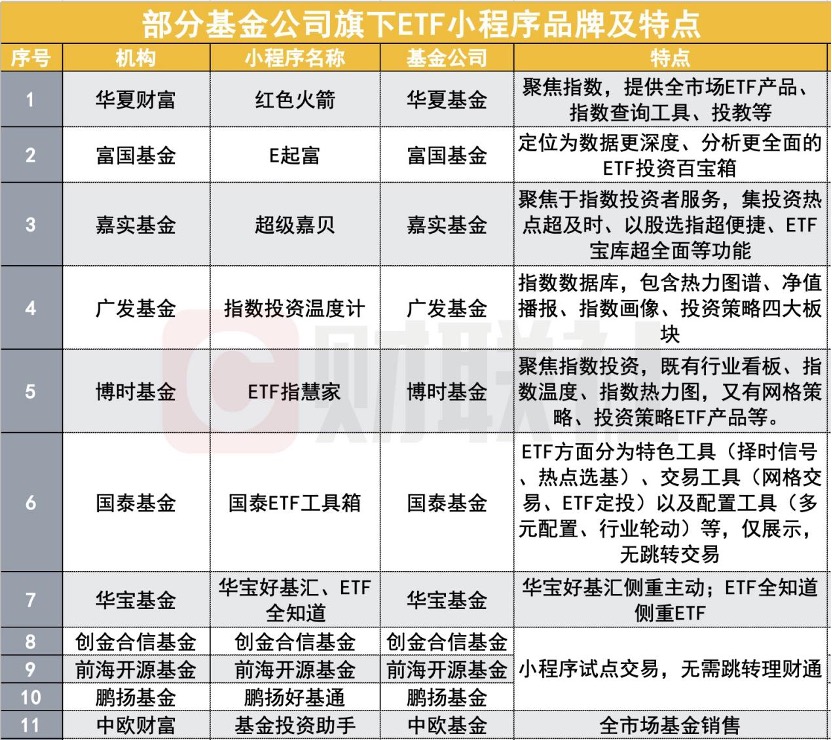 部分基金公司旗下ETF小程序品牌及特点

| 序号 | 机构 | 小程序名称 | 基金公司 | 特点 |
|---|---|---|---|---|
| 1 | 华夏财富 | 红色火箭 | 华夏基金 | 聚焦指数，提供全市场ETF产品、指数查询工具、投教等 |
| 2 | 富国基金 | E起富 | 富国基金 | 定位为数据更深度、分析更全面的ETF投资百宝箱 |
| 3 | 嘉实基金 | 超级嘉贝 | 嘉实基金 | 聚焦于指数投资者服务，集投资热点超及时、以股选指超便捷、ETF宝库超全面等功能 |
| 4 | 广发基金 | 指数投资温度计 | 广发基金 | 指数数据库，包含热力图谱、净值播报、指数画像、投资策略四大板块 |
| 5 | 博时基金 | ETF指慧家 | 博时基金 | 聚焦指数投资，既有行业看板、指数温度、指数热力图，又有网格策略、投资策略ETF产品等。 |
| 6 | 国泰基金 | 国泰ETF工具箱 | 国泰基金 | ETF方面分为特色工具（择时信号、热点选基）、交易工具（网格交易、ETF定投）以及配置工具（多元配置、行业轮动）等，仅展示，无跳转交易 |
| 7 | 华宝基金 | 华宝好基汇、ETF全知道 | 华宝基金 | 华宝好基汇侧重主动；ETF全知道侧重ETF |
| 8 | 创金合信基金 | 创金合信基金 | 创金合信基金 | 小程序试点交易，无需跳转理财通 |
| 9 | 前海开源基金 | 前海开源基金 | 前海开源基金 | |
| 10 | 鹏扬基金 | 鹏扬好基通 | 鹏扬基金 | |
| 11 | 中欧财富 | 基金投资助手 | 中欧基金 | 全市场基金销售 |

财联社